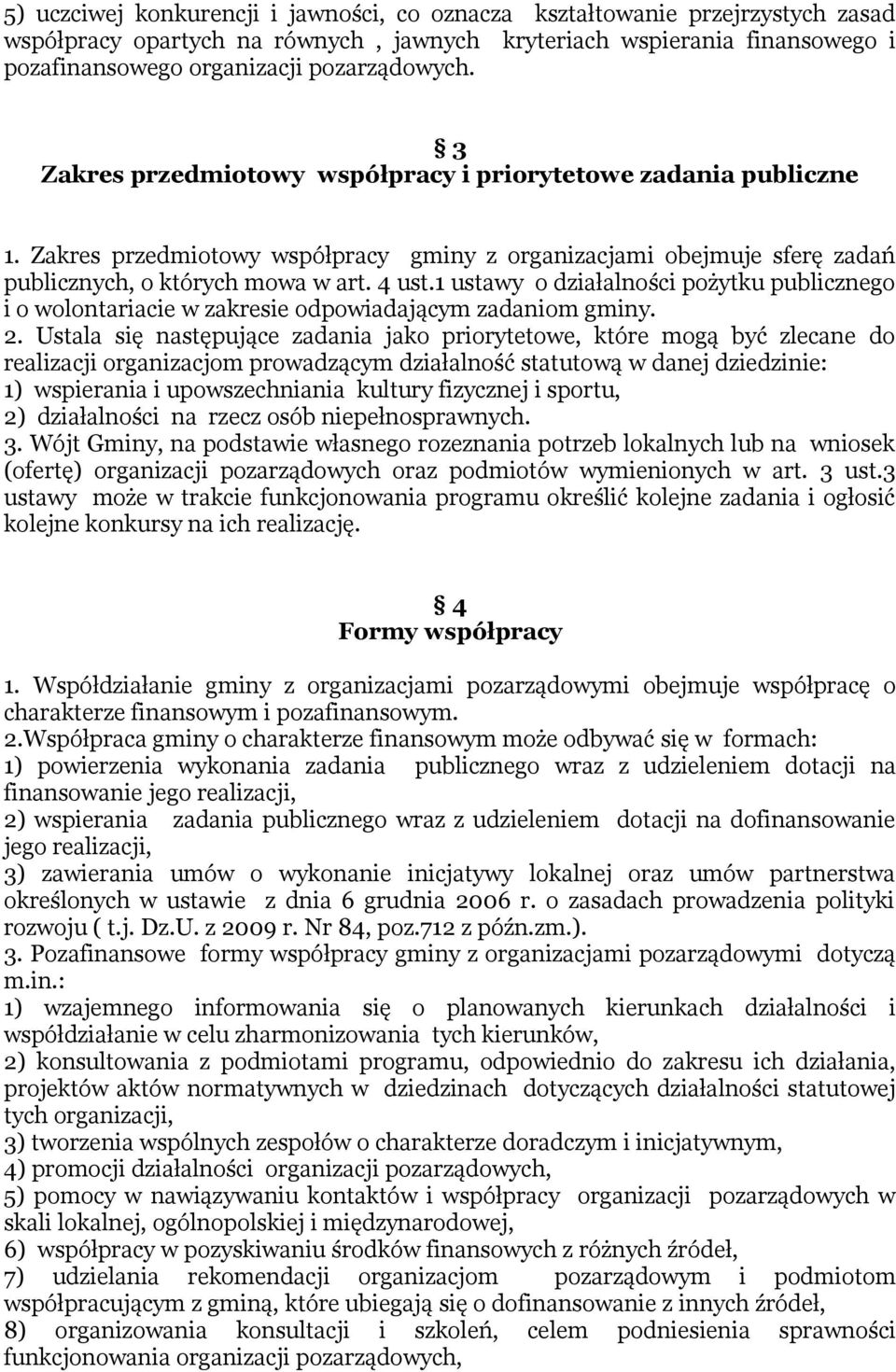 5) uczciwej konkurencji i jawności, co oznacza kształtowanie przejrzystych zasad współpracy opartych na równych , jawnych kryteriach wspierania finansowego i pozafinansowego organizacji pozarządowych.

§ 3
Zakres przedmiotowy współpracy i priorytetowe zadania publiczne

1. Zakres przedmiotowy współpracy gminy z organizacjami obejmuje sferę zadań publicznych, o których mowa w art. 4 ust.1 ustawy o działalności pożytku publicznego i o wolontariacie w zakresie odpowiadającym zadaniom gminy.
2. Ustala się następujące zadania jako priorytetowe, które mogą być zlecane do realizacji organizacjom prowadzącym działalność statutową w danej dziedzinie:
1) wspierania i upowszechniania kultury fizycznej i sportu,
2) działalności na rzecz osób niepełnosprawnych.
3. Wójt Gminy, na podstawie własnego rozeznania potrzeb lokalnych lub na wniosek (ofertę) organizacji pozarządowych oraz podmiotów wymienionych w art. 3 ust.3 ustawy może w trakcie funkcjonowania programu określić kolejne zadania i ogłosić kolejne konkursy na ich realizację.

§ 4
Formy współpracy

1. Współdziałanie gminy z organizacjami pozarządowymi obejmuje współpracę o charakterze finansowym i pozafinansowym.
2.Współpraca gminy o charakterze finansowym może odbywać się w formach:
1) powierzenia wykonania zadania publicznego wraz z udzieleniem dotacji na finansowanie jego realizacji,
2) wspierania zadania publicznego wraz z udzieleniem dotacji na dofinansowanie jego realizacji,
3) zawierania umów o wykonanie inicjatywy lokalnej oraz umów partnerstwa określonych w ustawie z dnia 6 grudnia 2006 r. o zasadach prowadzenia polityki rozwoju ( t.j. Dz.U. z 2009 r. Nr 84, poz.712 z późn.zm.).
3. Pozafinansowe formy współpracy gminy z organizacjami pozarządowymi dotyczą m.in.:
1) wzajemnego informowania się o planowanych kierunkach działalności i współdziałanie w celu zharmonizowania tych kierunków,
2) konsultowania z podmiotami programu, odpowiednio do zakresu ich działania, projektów aktów normatywnych w dziedzinach dotyczących działalności statutowej tych organizacji,
3) tworzenia wspólnych zespołów o charakterze doradczym i inicjatywnym,
4) promocji działalności organizacji pozarządowych,
5) pomocy w nawiązywaniu kontaktów i współpracy organizacji pozarządowych w skali lokalnej, ogólnopolskiej i międzynarodowej,
6) współpracy w pozyskiwaniu środków finansowych z różnych źródeł,
7) udzielania rekomendacji organizacjom pozarządowym i podmiotom współpracującym z gminą, które ubiegają się o dofinansowanie z innych źródeł,
8) organizowania konsultacji i szkoleń, celem podniesienia sprawności funkcjonowania organizacji pozarządowych,